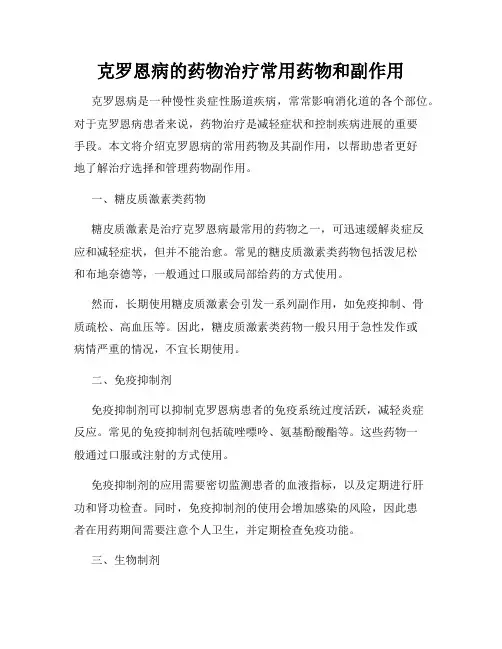 克罗恩病的药物治疗常用药物和副作用

克罗恩病是一种慢性炎症性肠道疾病，常常影响消化道的各个部位。对于克罗恩病患者来说，药物治疗是减轻症状和控制疾病进展的重要手段。本文将介绍克罗恩病的常用药物及其副作用，以帮助患者更好地了解治疗选择和管理药物副作用。

一、糖皮质激素类药物

糖皮质激素是治疗克罗恩病最常用的药物之一，可迅速缓解炎症反应和减轻症状，但并不能治愈。常见的糖皮质激素类药物包括泼尼松和布地奈德等，一般通过口服或局部给药的方式使用。

然而，长期使用糖皮质激素会引发一系列副作用，如免疫抑制、骨质疏松、高血压等。因此，糖皮质激素类药物一般只用于急性发作或病情严重的情况，不宜长期使用。

二、免疫抑制剂

免疫抑制剂可以抑制克罗恩病患者的免疫系统过度活跃，减轻炎症反应。常见的免疫抑制剂包括硫唑嘌呤、氨基酚酸酯等。这些药物一般通过口服或注射的方式使用。

免疫抑制剂的应用需要密切监测患者的血液指标，以及定期进行肝功和肾功检查。同时，免疫抑制剂的使用会增加感染的风险，因此患者在用药期间需要注意个人卫生，并定期检查免疫功能。

三、生物制剂